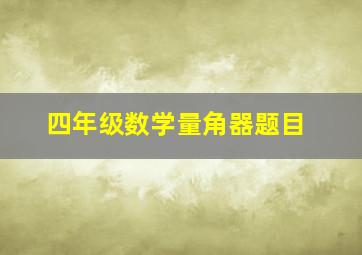 四年级数学量角器题目